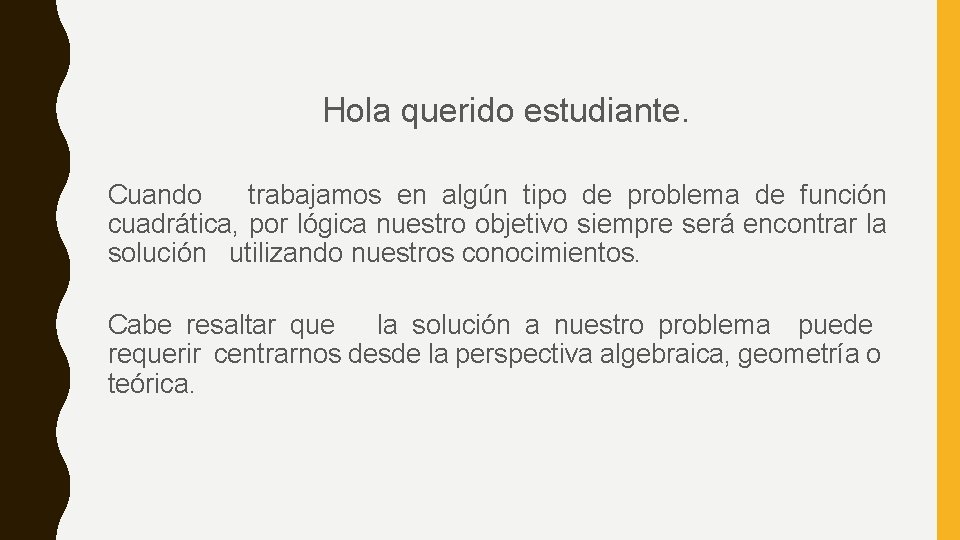 Hola querido estudiante.

Cuando trabajamos en algún tipo de problema de función cuadrática, por lógica nuestro objetivo siempre será encontrar la solución utilizando nuestros conocimientos.

Cabe resaltar que la solución a nuestro problema puede requerir centrarnos desde la perspectiva algebraica, geometría o teórica.